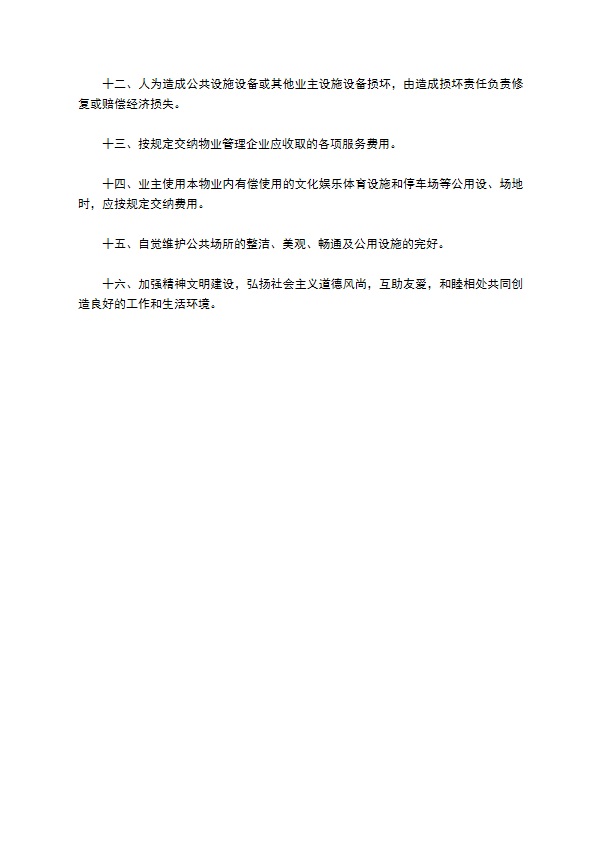 十二、人为造成公共设施设备或其他业主设施设备损坏，由造成损坏责任负责修复或赔偿经济损失。

十三、按规定交纳物业管理企业应收取的各项服务费用。

十四、业主使用本物业内有偿使用的文化娱乐体育设施和停车场等公用设、场地时，应按规定交纳费用。

十五、自觉维护公共场所的整洁、美观、畅通及公用设施的完好。

十六、加强精神文明建设，弘扬社会主义道德风尚，互助友爱，和睦相处共同创造良好的工作和生活环境。